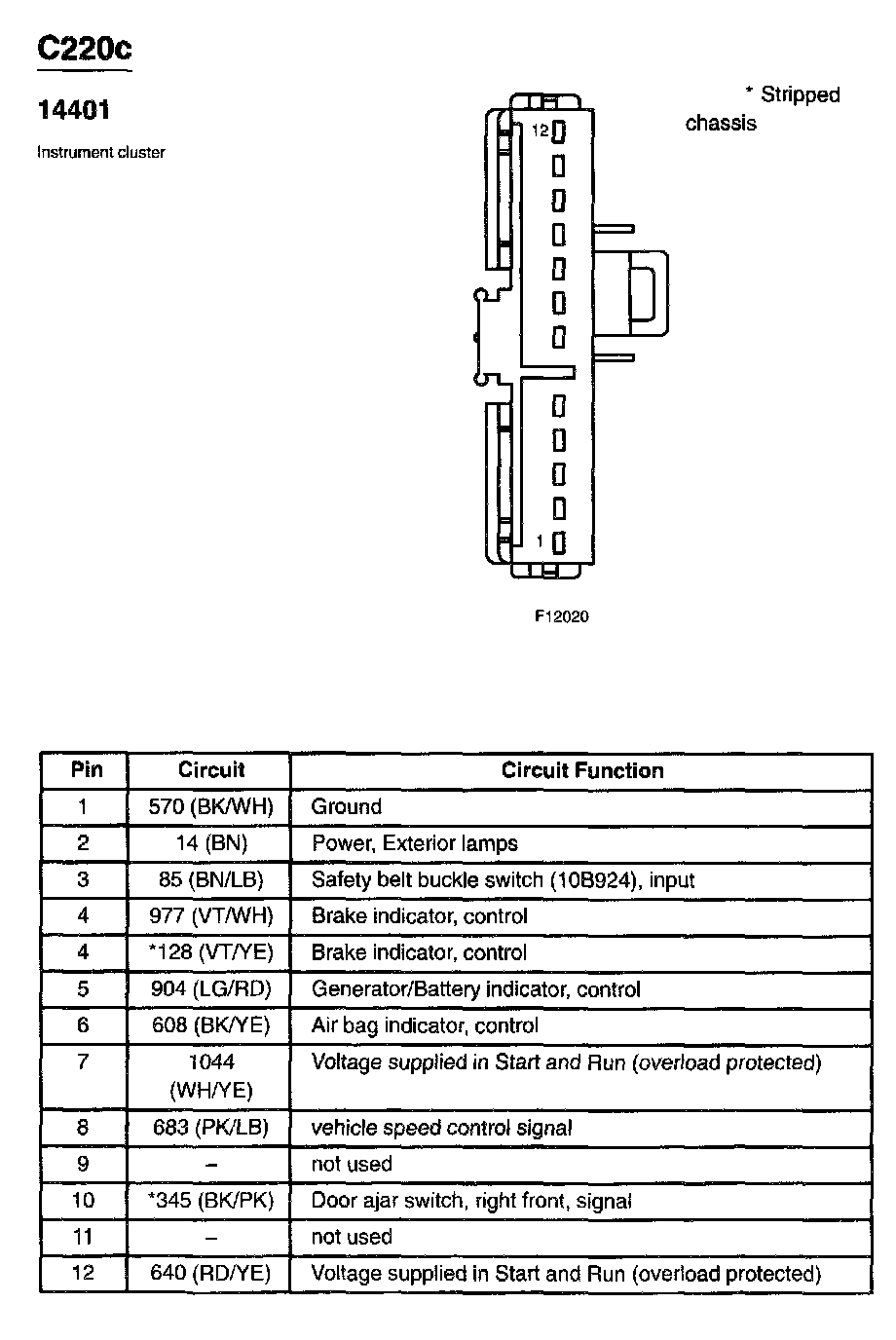 C220c

14401

Instrument cluster

* Stripped chassis

12

1

F12020

| Pin | Circuit | Circuit Function |
|---|---|---|
| 1 | 570 (BK/WH) | Ground |
| 2 | 14 (BN) | Power, Exterior lamps |
| 3 | 85 (BN/LB) | Safety belt buckle switch (10B924), input |
| 4 | 977 (VT/WH) | Brake indicator, control |
| 4 | *128 (VT/YE) | Brake indicator, control |
| 5 | 904 (LG/RD) | Generator/Battery indicator, control |
| 6 | 608 (BK/YE) | Air bag indicator, control |
| 7 | 1044 (WH/YE) | Voltage supplied in Start and Run (overload protected) |
| 8 | 683 (PK/LB) | vehicle speed control signal |
| 9 | – | not used |
| 10 | *345 (BK/PK) | Door ajar switch, right front, signal |
| 11 | – | not used |
| 12 | 640 (RD/YE) | Voltage supplied in Start and Run (overload protected) |